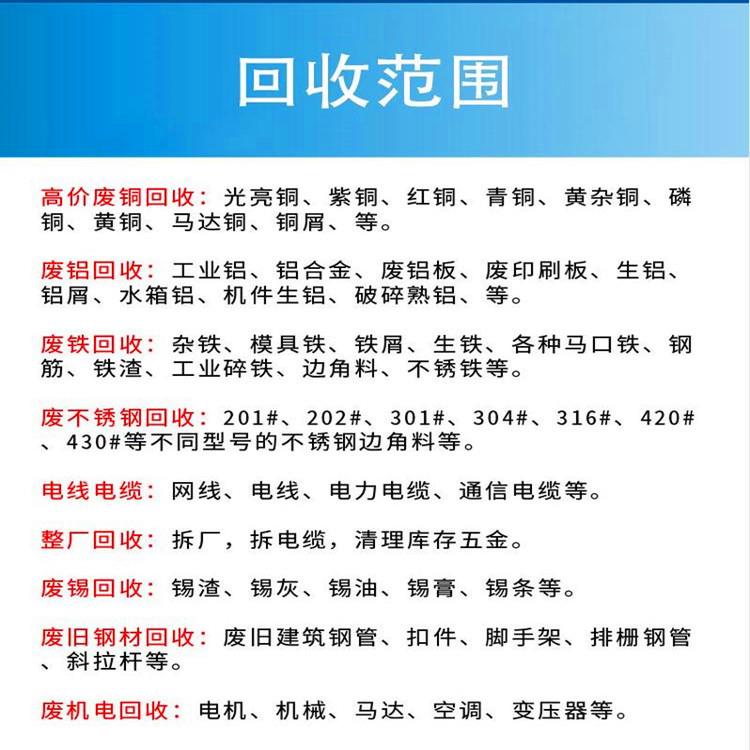 回收范围

高价废铜回收：光亮铜、紫铜、红铜、青铜、黄杂铜、磷铜、黄铜、马达铜、铜屑、等。

废铝回收：工业铝、铝合金、废铝板、废印刷板、生铝、铝屑、水箱铝、机件生铝、破碎熟铝、等。

废铁回收：杂铁、模具铁、铁屑、生铁、各种马口铁、钢筋、铁渣、工业碎铁、边角料、不锈铁等。

废不锈钢回收：201#、202#、301#、304#、316#、420#、430#等不同型号的不锈钢边角料等。

电线电缆：网线、电线、电力电缆、通信电缆等。

整厂回收：拆厂，拆电缆，清理库存五金。

废锡回收：锡渣、锡灰、锡油、锡膏、锡条等。

废旧钢材回收：废旧建筑钢管、扣件、脚手架、排栅钢管、斜拉杆等。

废机电回收：电机、机械、马达、空调、变压器等。